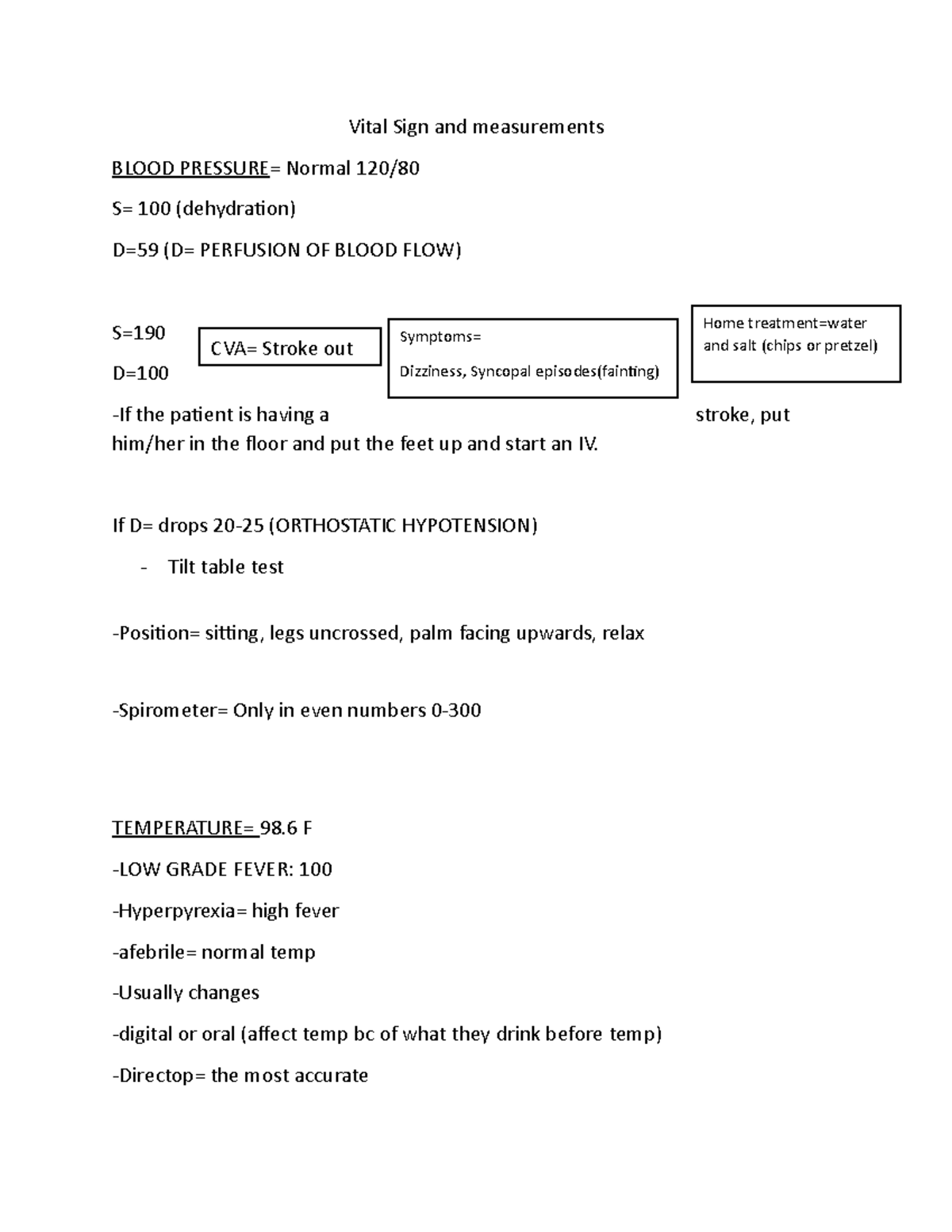 Vital Sign and measurements

BLOOD PRESSURE= Normal 120/80

S= 100 (dehydration)

D=59 (D= PERFUSION OF BLOOD FLOW)

S=190

D=100

CVA= Stroke out

Symptoms=

Dizziness, Syncopal episodes(fainting)

Home treatment=water and salt (chips or pretzel)

-If the patient is having a stroke, put him/her in the floor and put the feet up and start an IV.

If D= drops 20-25 (ORTHOSTATIC HYPOTENSION)

- Tilt table test

-Position= sitting, legs uncrossed, palm facing upwards, relax

-Spirometer= Only in even numbers 0-300

TEMPERATURE= 98.6 F

-LOW GRADE FEVER: 100

-Hyperpyrexia= high fever

-afebrile= normal temp

-Usually changes

-digital or oral (affect temp bc of what they drink before temp)

-Directop= the most accurate